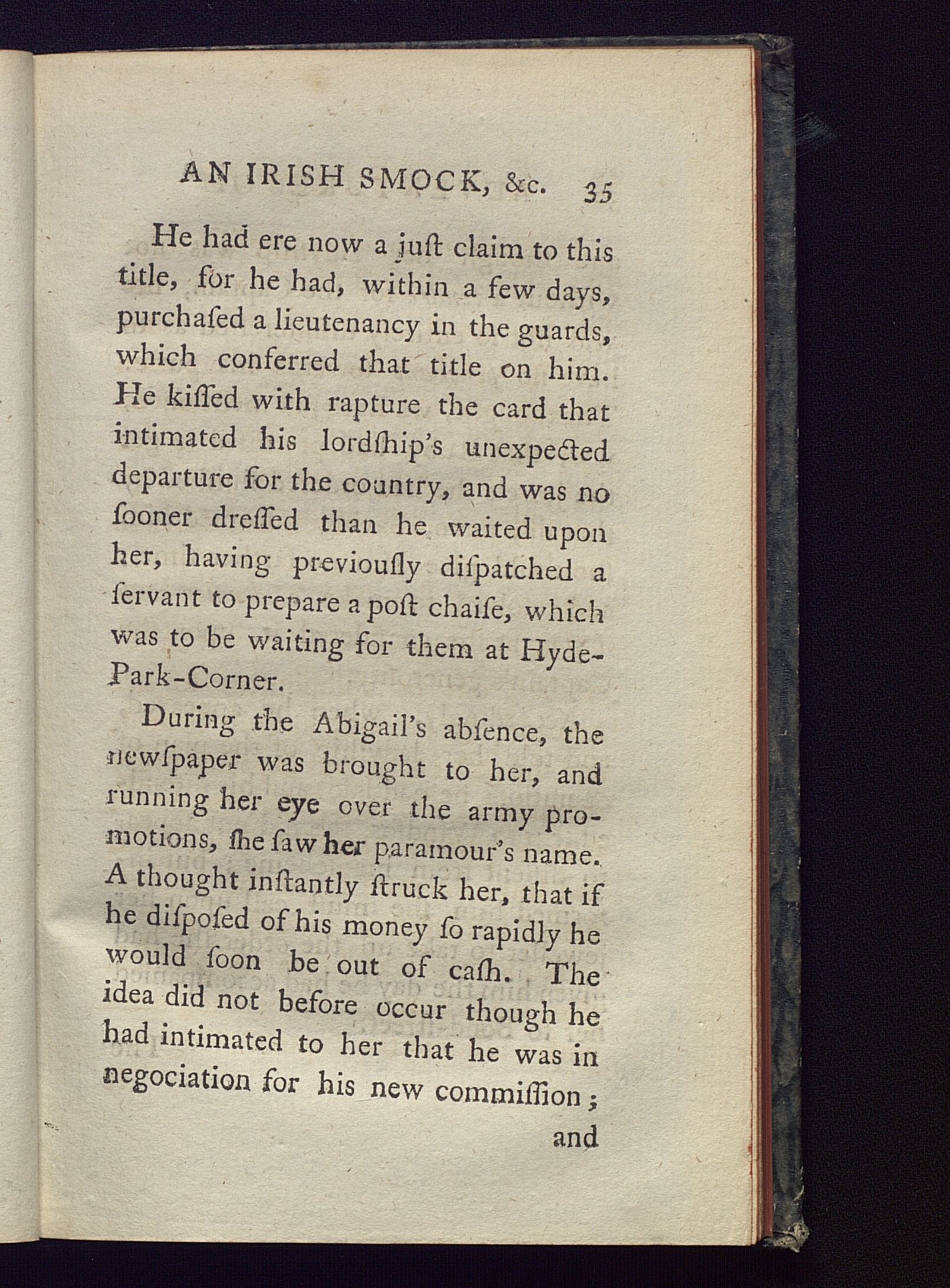 AN IRISH SMOCK, &c. 35

He had ere now a juſt claim to this title, for he had, within a few days, purchaſed a lieutenancy in the guards, which conferred that title on him. He kiſſed with rapture the card that intimated his lordſhip's unexpected departure for the country, and was no ſooner dreſſed than he waited upon her, having previouſly diſpatched a ſervant to prepare a poſt chaiſe, which was to be waiting for them at Hyde-Park-Corner.

During the Abigail's abſence, the newſpaper was brought to her, and running her eye over the army promotions, ſhe ſaw her paramour's name. A thought inſtantly ſtruck her, that if he diſpoſed of his money ſo rapidly he would ſoon be out of caſh. The idea did not before occur though he had intimated to her that he was in negociation for his new commiſſion;

and